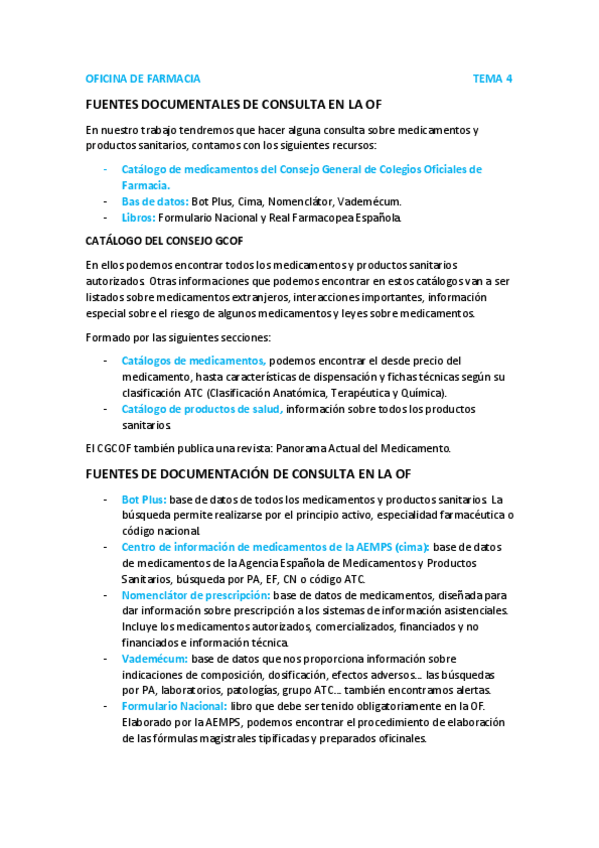 OFICINA DE FARMACIA TEMA 4

FUENTES DOCUMENTALES DE CONSULTA EN LA OF

En nuestro trabajo tendremos que hacer alguna consulta sobre medicamentos y productos sanitarios, contamos con los siguientes recursos:

- Catálogo de medicamentos del Consejo General de Colegios Oficiales de Farmacia.
- Bas de datos: Bot Plus, Cima, Nomenclátor, Vademécum.
- Libros: Formulario Nacional y Real Farmacopea Española.

CATÁLOGO DEL CONSEJO GCOF

En ellos podemos encontrar todos los medicamentos y productos sanitarios autorizados. Otras informaciones que podemos encontrar en estos catálogos van a ser listados sobre medicamentos extranjeros, interacciones importantes, información especial sobre el riesgo de algunos medicamentos y leyes sobre medicamentos.

Formado por las siguientes secciones:

- Catálogos de medicamentos, podemos encontrar el desde precio del medicamento, hasta características de dispensación y fichas técnicas según su clasificación ATC (Clasificación Anatómica, Terapéutica y Química).
- Catálogo de productos de salud, información sobre todos los productos sanitarios.

El CGCOF también publica una revista: Panorama Actual del Medicamento.

FUENTES DE DOCUMENTACIÓN DE CONSULTA EN LA OF

- Bot Plus: base de datos de todos los medicamentos y productos sanitarios. La búsqueda permite realizarse por el principio activo, especialidad farmacéutica o código nacional.
- Centro de información de medicamentos de la AEMPS (cima): base de datos de medicamentos de la Agencia Española de Medicamentos y Productos Sanitarios, búsqueda por PA, EF, CN o código ATC.
- Nomenclátor de prescripción: base de datos de medicamentos, diseñada para dar información sobre prescripción a los sistemas de información asistenciales. Incluye los medicamentos autorizados, comercializados, financiados y no financiados e información técnica.
- Vademécum: base de datos que nos proporciona información sobre indicaciones de composición, dosificación, efectos adversos… las búsquedas por PA, laboratorios, patologías, grupo ATC… también encontramos alertas.
- Formulario Nacional: libro que debe ser tenido obligatoriamente en la OF. Elaborado por la AEMPS, podemos encontrar el procedimiento de elaboración de las fórmulas magistrales tipificadas y preparados oficinales.